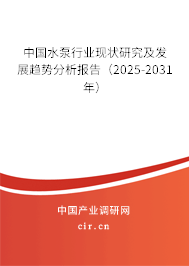 中国水泵行业现状研究及发展趋势分析报告（2025-2031年）

中国产业调研网

cir.cn